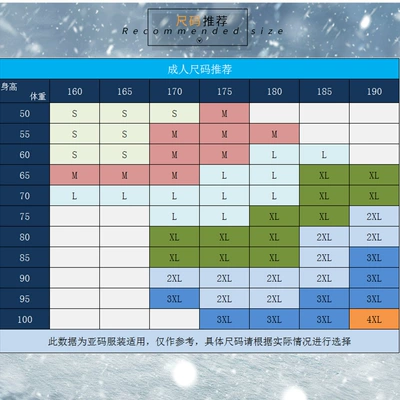 尺码推荐
Recommended size

成人尺码推荐

| 身高 体重 | 160 | 165 | 170 | 175 | 180 | 185 | 190 |
|---|---|---|---|---|---|---|---|
| 50 | S | S | S | M | | | |
| 55 | S | S | M | M | M | | |
| 60 | S | S | M | M | L | L | |
| 65 | M | M | M | L | L | XL | XL |
| 70 | L | L | L | L | L | XL | XL |
| 75 | | | L | L | XL | XL | 2XL |
| 80 | | | XL | XL | XL | 2XL | 2XL |
| 85 | | | XL | XL | XL | 2XL | 3XL |
| 90 | | | 2XL | 2XL | 2XL | 2XL | 3XL |
| 95 | | | 3XL | 2XL | 2XL | 3XL | 3XL |
| 100 | | | | 3XL | 3XL | 3XL | 4XL |

此数据为亚码服装适用，仅作参考，具体尺码请根据实际情况进行选择